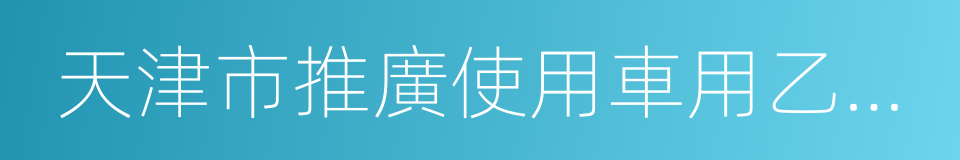 天津市推廣使用車用乙...